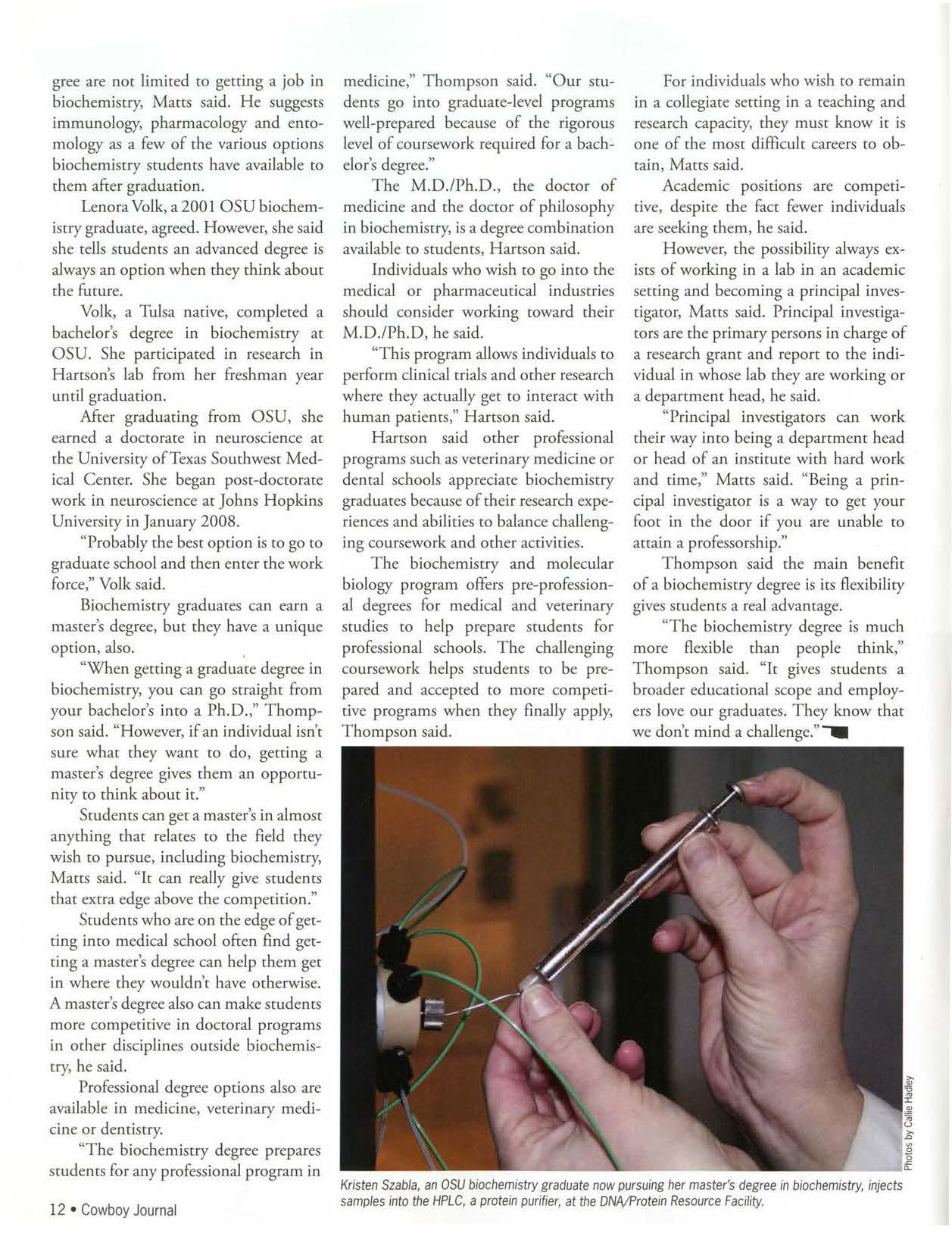 gree are not limited to getting a job in biochemistry, Matts said. He suggests immunology, pharmacology and entomology as a few of the various options biochemistry students have available to them after graduation.

Lenora Volk, a 2001 OSU biochemistry graduate, agreed. However, she said she tells students an advanced degree is always an option when they think about the future.

Volk, a Tulsa native, completed a bachelor's degree in biochemistry at OSU. She participated in research in Hartson's lab from her freshman year until graduation.

After graduating from OSU, she earned a doctorate in neuroscience at the University of Texas Southwest Medical Center. She began post-doctorate work in neuroscience at Johns Hopkins University in January 2008.

"Probably the best option is to go to graduate school and then enter the work force," Volk said.

Biochemistry graduates can earn a master's degree, but they have a unique option, also.

"When getting a graduate degree in biochemistry, you can go straight from your bachelor's into a Ph.D.," Thompson said. "However, if an individual isn't sure what they want to do, getting a master's degree gives them an opportunity to think about it."

Students can get a master's in almost anything that relates to the field they wish to pursue, including biochemistry, Matts said. "It can really give students that extra edge above the competition."

Students who are on the edge of getting into medical school often find getting a master's degree can help them get in where they wouldn't have otherwise. A master's degree also can make students more competitive in doctoral programs in other disciplines outside biochemistry, he said.

Professional degree options also are available in medicine, veterinary medicine or dentistry.

"The biochemistry degree prepares students for any professional program in medicine," Thompson said. "Our students go into graduate-level programs well-prepared because of the rigorous level of coursework required for a bachelor's degree."

The M.D./Ph.D., the doctor of medicine and the doctor of philosophy in biochemistry, is a degree combination available to students, Hartson said.

Individuals who wish to go into the medical or pharmaceutical industries should consider working toward their M.D./Ph.D, he said.

"This program allows individuals to perform clinical trials and other research where they actually get to interact with human patients," Hartson said.

Hartson said other professional programs such as veterinary medicine or dental schools appreciate biochemistry graduates because of their research experiences and abilities to balance challenging coursework and other activities.

The biochemistry and molecular biology program offers pre-professional degrees for medical and veterinary studies to help prepare students for professional schools. The challenging coursework helps students to be prepared and accepted to more competitive programs when they finally apply, Thompson said.

For individuals who wish to remain in a collegiate setting in a teaching and research capacity, they must know it is one of the most difficult careers to obtain, Matts said.

Academic positions are competitive, despite the fact fewer individuals are seeking them, he said.

However, the possibility always exists of working in a lab in an academic setting and becoming a principal investigator, Matts said. Principal investigators are the primary persons in charge of a research grant and report to the individual in whose lab they are working or a department head, he said.

"Principal investigators can work their way into being a department head or head of an institute with hard work and time," Matts said. "Being a principal investigator is a way to get your foot in the door if you are unable to attain a professorship."

Thompson said the main benefit of a biochemistry degree is its flexibility gives students a real advantage.

"The biochemistry degree is much more flexible than people think," Thompson said. "It gives students a broader educational scope and employers love our graduates. They know that we don't mind a challenge."

Photos by Callie Hadley

Kristen Szabla, an OSU biochemistry graduate now pursuing her master's degree in biochemistry, injects samples into the HPLC, a protein purifier, at the DNA/Protein Resource Facility.

12 • Cowboy Journal